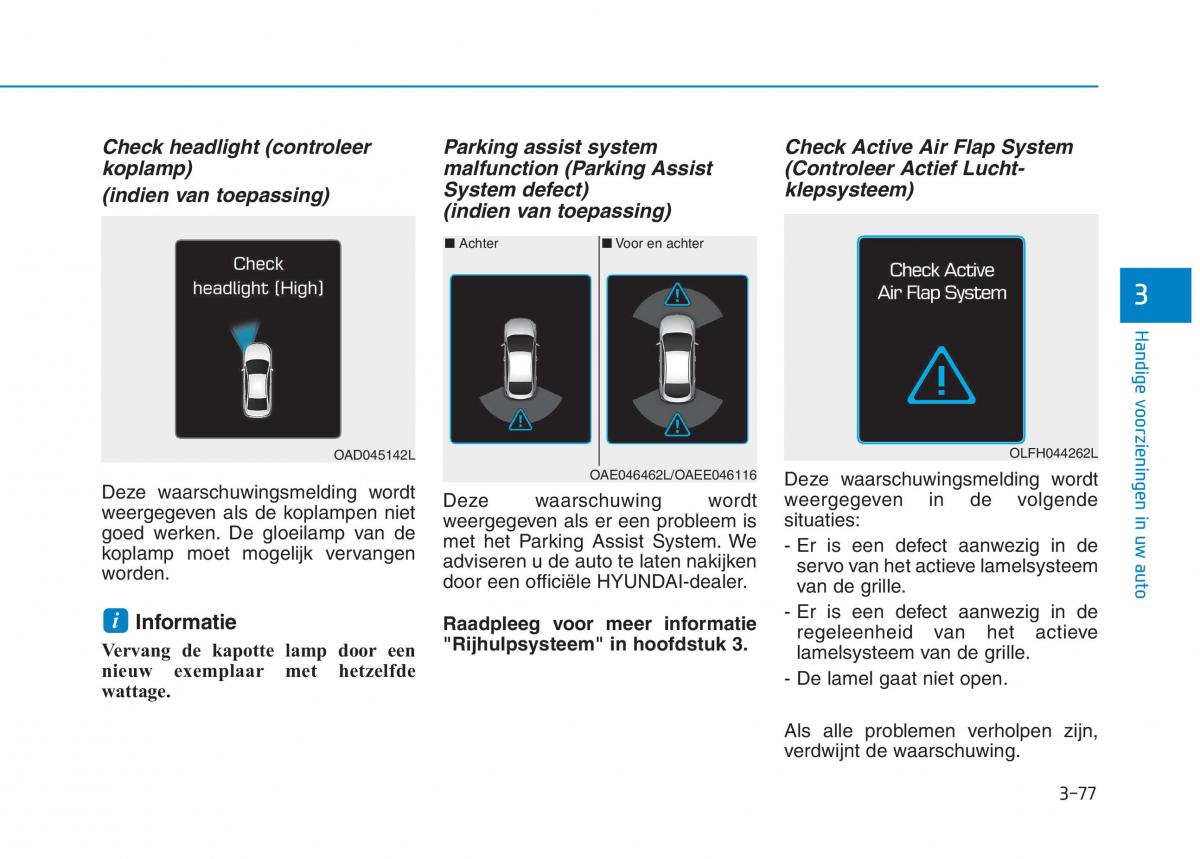 Check headlight (controleer koplamp)
(indien van toepassing)

Check
headlight (High)

OAD045142L

Deze waarschuwingsmelding wordt weergegeven als de koplampen niet goed werken. De gloeilamp van de koplamp moet mogelijk vervangen worden.

i Informatie

Vervang de kapotte lamp door een nieuw exemplaar met hetzelfde wattage.

Parking assist system malfunction (Parking Assist System defect)
(indien van toepassing)

■ Achter

■ Voor en achter

OAE046462L/OAEE046116

Deze waarschuwing wordt weergegeven als er een probleem is met het Parking Assist System. We adviseren u de auto te laten nakijken door een officiële HYUNDAI-dealer.

Raadpleeg voor meer informatie "Rijhulpsysteem" in hoofdstuk 3.

Check Active Air Flap System (Controleer Actief Luchtklepsysteem)

Check Active
Air Flap System

OLFH044262L

Deze waarschuwingsmelding wordt weergegeven in de volgende situaties:

- Er is een defect aanwezig in de servo van het actieve lamelsysteem van de grille.
- Er is een defect aanwezig in de regeleenheid van het actieve lamelsysteem van de grille.
- De lamel gaat niet open.

Als alle problemen verholpen zijn, verdwijnt de waarschuwing.

3

Handige voorzieningen in uw auto

3-77